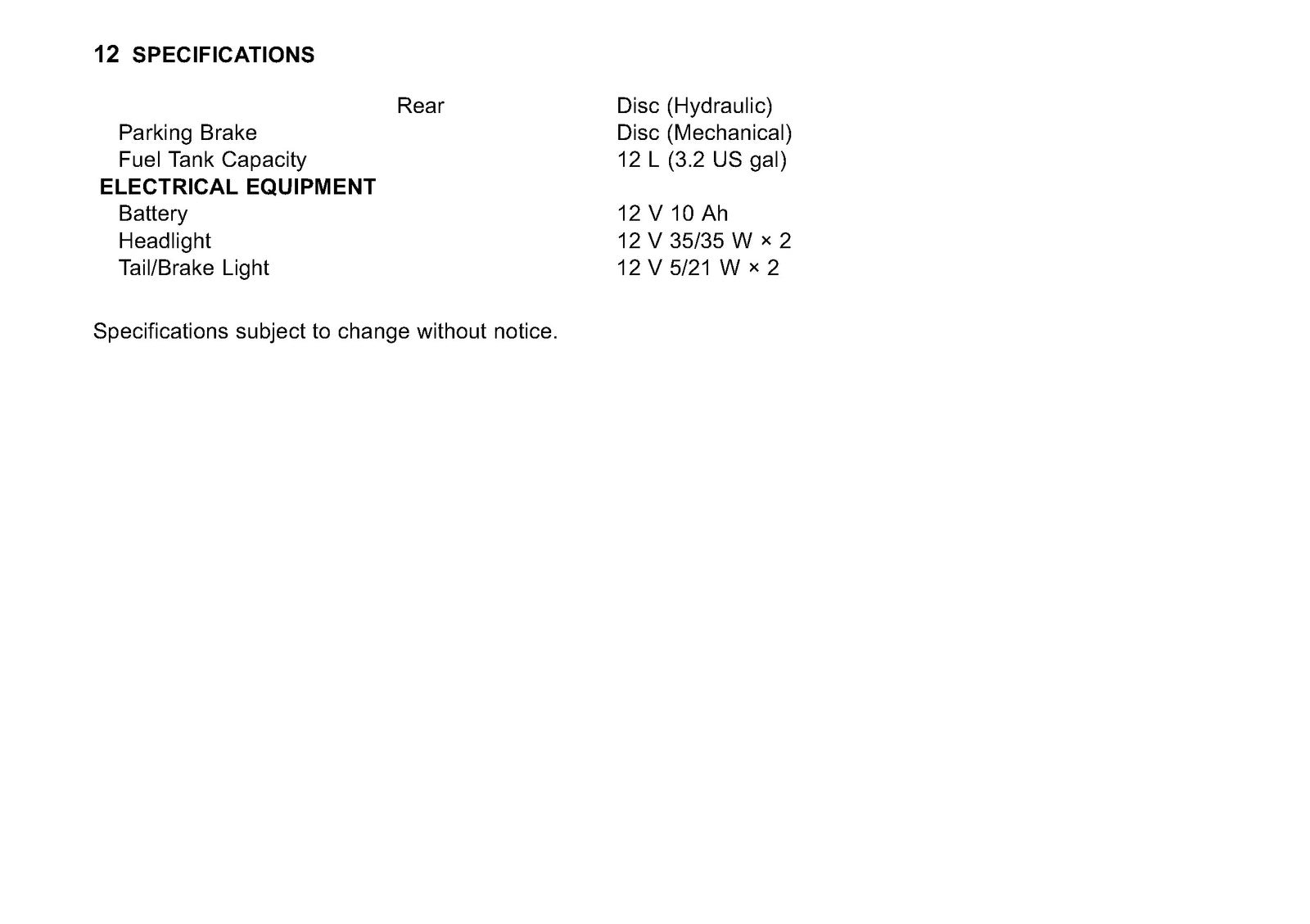 12 SPECIFICATIONS

Rear Disc (Hydraulic)
Parking Brake Disc (Mechanical)
Fuel Tank Capacity 12 L (3.2 US gal)
ELECTRICAL EQUIPMENT
Battery 12 V 10 Ah
Headlight 12 V 35/35 W × 2
Tail/Brake Light 12 V 5/21 W × 2

Specifications subject to change without notice.